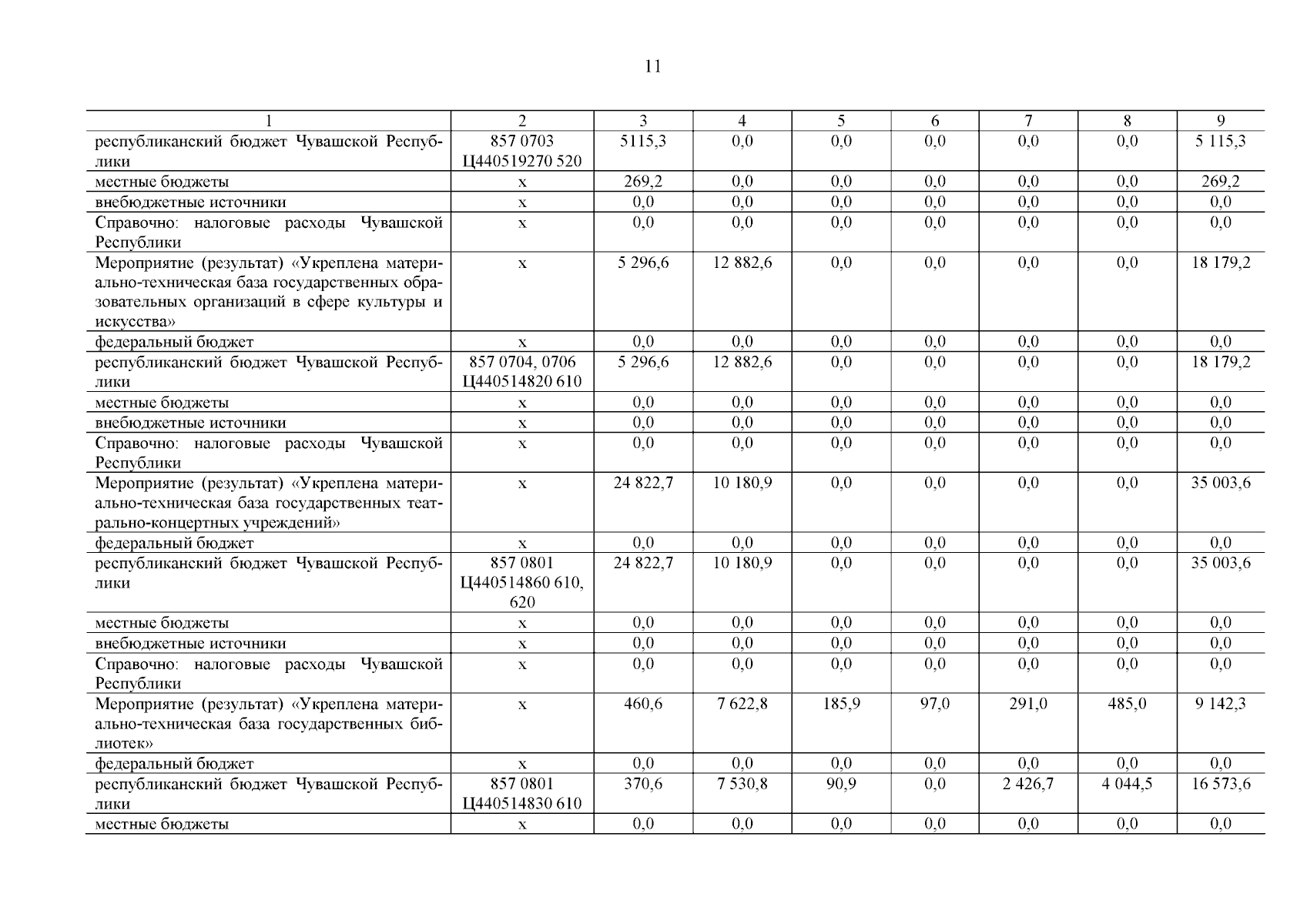 11

| 1 | 2 | 3 | 4 | 5 | 6 | 7 | 8 | 9 |
|---|---|---|---|---|---|---|---|---|
| республиканский бюджет Чувашской Республики | 857 0703 Ц440519270 520 | 5115,3 | 0,0 | 0,0 | 0,0 | 0,0 | 0,0 | 5 115,3 |
| местные бюджеты | x | 269,2 | 0,0 | 0,0 | 0,0 | 0,0 | 0,0 | 269,2 |
| внебюджетные источники | x | 0,0 | 0,0 | 0,0 | 0,0 | 0,0 | 0,0 | 0,0 |
| Справочно: налоговые расходы Чувашской Республики | x | 0,0 | 0,0 | 0,0 | 0,0 | 0,0 | 0,0 | 0,0 |
| Мероприятие (результат) «Укреплена материально-техническая база государственных образовательных организаций в сфере культуры и искусства» | x | 5 296,6 | 12 882,6 | 0,0 | 0,0 | 0,0 | 0,0 | 18 179,2 |
| федеральный бюджет | x | 0,0 | 0,0 | 0,0 | 0,0 | 0,0 | 0,0 | 0,0 |
| республиканский бюджет Чувашской Республики | 857 0704, 0706 Ц440514820 610 | 5 296,6 | 12 882,6 | 0,0 | 0,0 | 0,0 | 0,0 | 18 179,2 |
| местные бюджеты | x | 0,0 | 0,0 | 0,0 | 0,0 | 0,0 | 0,0 | 0,0 |
| внебюджетные источники | x | 0,0 | 0,0 | 0,0 | 0,0 | 0,0 | 0,0 | 0,0 |
| Справочно: налоговые расходы Чувашской Республики | x | 0,0 | 0,0 | 0,0 | 0,0 | 0,0 | 0,0 | 0,0 |
| Мероприятие (результат) «Укреплена материально-техническая база государственных театрально-концертных учреждений» | x | 24 822,7 | 10 180,9 | 0,0 | 0,0 | 0,0 | 0,0 | 35 003,6 |
| федеральный бюджет | x | 0,0 | 0,0 | 0,0 | 0,0 | 0,0 | 0,0 | 0,0 |
| республиканский бюджет Чувашской Республики | 857 0801 Ц440514860 610, 620 | 24 822,7 | 10 180,9 | 0,0 | 0,0 | 0,0 | 0,0 | 35 003,6 |
| местные бюджеты | x | 0,0 | 0,0 | 0,0 | 0,0 | 0,0 | 0,0 | 0,0 |
| внебюджетные источники | x | 0,0 | 0,0 | 0,0 | 0,0 | 0,0 | 0,0 | 0,0 |
| Справочно: налоговые расходы Чувашской Республики | x | 0,0 | 0,0 | 0,0 | 0,0 | 0,0 | 0,0 | 0,0 |
| Мероприятие (результат) «Укреплена материально-техническая база государственных библиотек» | x | 460,6 | 7 622,8 | 185,9 | 97,0 | 291,0 | 485,0 | 9 142,3 |
| федеральный бюджет | x | 0,0 | 0,0 | 0,0 | 0,0 | 0,0 | 0,0 | 0,0 |
| республиканский бюджет Чувашской Республики | 857 0801 Ц440514830 610 | 370,6 | 7 530,8 | 90,9 | 0,0 | 2 426,7 | 4 044,5 | 16 573,6 |
| местные бюджеты | x | 0,0 | 0,0 | 0,0 | 0,0 | 0,0 | 0,0 | 0,0 |